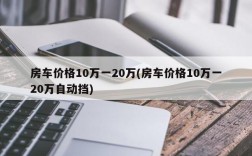 房车价格10万一20万(房车价格10万一20万自动挡)